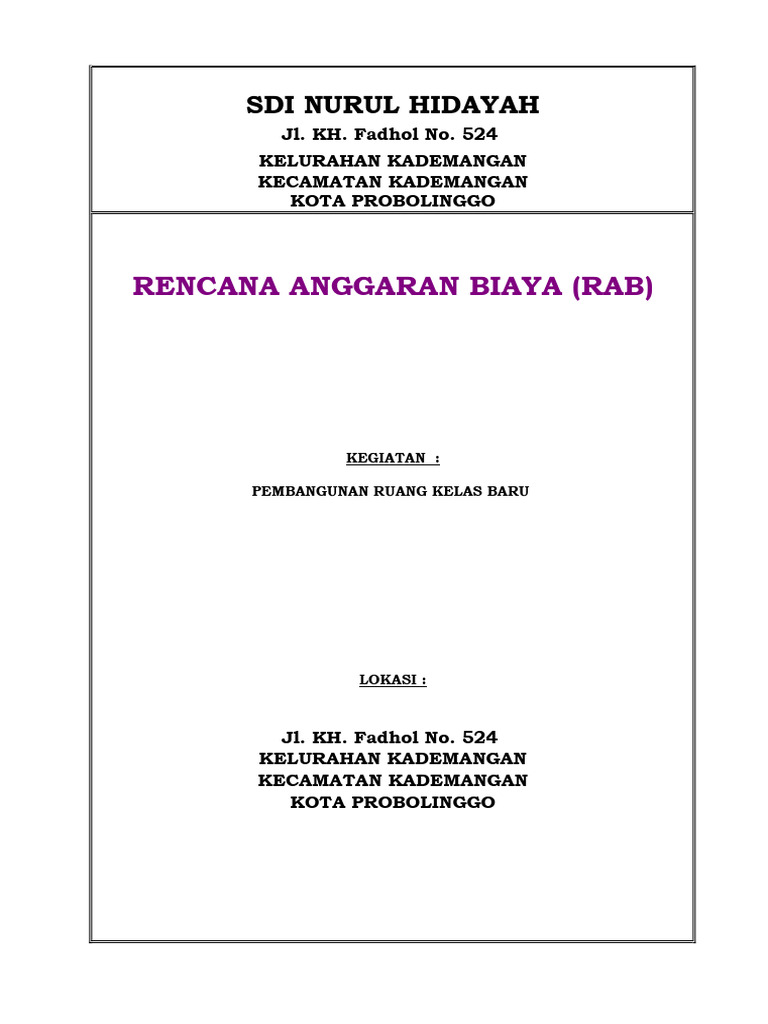 SDI NURUL HIDAYAH
Jl. KH. Fadhol No. 524
KELURAHAN KADEMANGAN
KECAMATAN KADEMANGAN
KOTA PROBOLINGGO

RENCANA ANGGARAN BIAYA (RAB)

KEGIATAN :

PEMBANGUNAN RUANG KELAS BARU

LOKASI :

Jl. KH. Fadhol No. 524
KELURAHAN KADEMANGAN
KECAMATAN KADEMANGAN
KOTA PROBOLINGGO